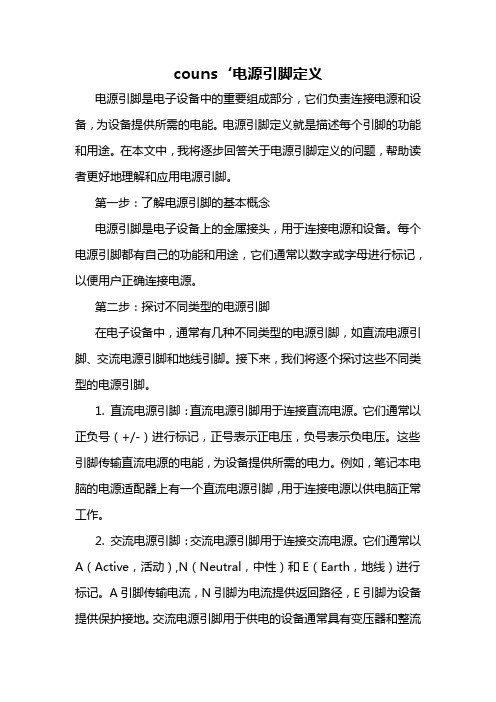 couns‘电源引脚定义

电源引脚是电子设备中的重要组成部分，它们负责连接电源和设备，为设备提供所需的电能。电源引脚定义就是描述每个引脚的功能和用途。在本文中，我将逐步回答关于电源引脚定义的问题，帮助读者更好地理解和应用电源引脚。

第一步：了解电源引脚的基本概念

电源引脚是电子设备上的金属接头，用于连接电源和设备。每个电源引脚都有自己的功能和用途，它们通常以数字或字母进行标记，以便用户正确连接电源。

第二步：探讨不同类型的电源引脚

在电子设备中，通常有几种不同类型的电源引脚，如直流电源引脚、交流电源引脚和地线引脚。接下来，我们将逐个探讨这些不同类型的电源引脚。

1. 直流电源引脚：直流电源引脚用于连接直流电源。它们通常以正负号（+/-）进行标记，正号表示正电压，负号表示负电压。这些引脚传输直流电源的电能，为设备提供所需的电力。例如，笔记本电脑的电源适配器上有一个直流电源引脚，用于连接电源以供电脑正常工作。

2. 交流电源引脚：交流电源引脚用于连接交流电源。它们通常以A（Active，活动），N（Neutral，中性）和E（Earth，地线）进行标记。A引脚传输电流，N引脚为电流提供返回路径，E引脚为设备提供保护接地。交流电源引脚用于供电的设备通常具有变压器和整流